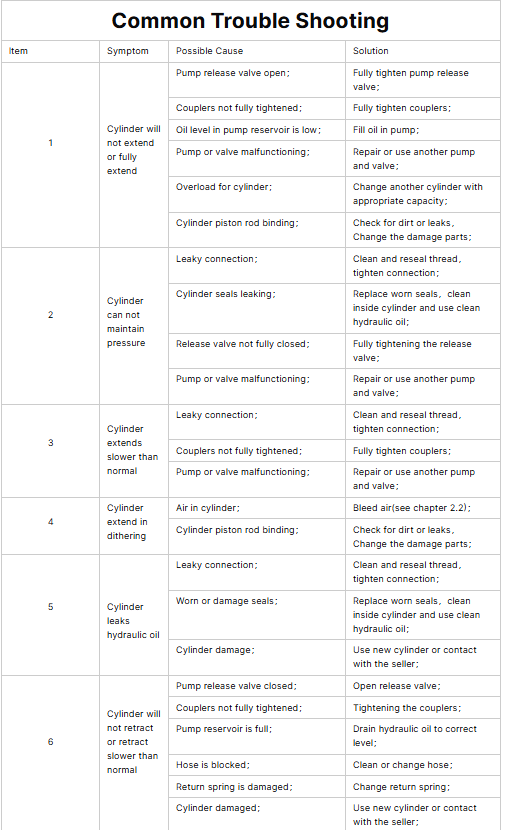 Common Trouble Shooting

| Item | Symptom | Possible Cause | Solution |
|---|---|---|---|
| 1 | Cylinder will not extend or fully extend | Pump release valve open; | Fully tighten pump release valve; |
| | | Couplers not fully tightened; | Fully tighten couplers; |
| | | Oil level in pump reservoir is low; | Fill oil in pump; |
| | | Pump or valve malfunctioning; | Repair or use another pump and valve; |
| | | Overload for cylinder; | Change another cylinder with appropriate capacity; |
| | | Cylinder piston rod binding; | Check for dirt or leaks, Change the damage parts; |
| 2 | Cylinder can not maintain pressure | Leaky connection; | Clean and reseal thread, tighten connection; |
| | | Cylinder seals leaking; | Replace worn seals, clean inside cylinder and use clean hydraulic oil; |
| | | Release valve not fully closed; | Fully tightening the release valve; |
| | | Pump or valve malfunctioning; | Repair or use another pump and valve; |
| 3 | Cylinder extends slower than normal | Leaky connection; | Clean and reseal thread, tighten connection; |
| | | Couplers not fully tightened; | Fully tighten couplers; |
| | | Pump or valve malfunctioning; | Repair or use another pump and valve; |
| 4 | Cylinder extend in dithering | Air in cylinder; | Bleed air(see chapter 2.2); |
| | | Cylinder piston rod binding; | Check for dirt or leaks, Change the damage parts; |
| 5 | Cylinder leaks hydraulic oil | Leaky connection; | Clean and reseal thread, tighten connection; |
| | | Worn or damage seals; | Replace worn seals, clean inside cylinder and use clean hydraulic oil; |
| | | Cylinder damage; | Use new cylinder or contact with the seller; |
| 6 | Cylinder will not retract or retract slower than normal | Pump release valve closed; | Open release valve; |
| | | Couplers not fully tightened; | Tightening the couplers; |
| | | Pump reservoir is full; | Drain hydraulic oil to correct level; |
| | | Hose is blocked; | Clean or change hose; |
| | | Return spring is damaged; | Change return spring; |
| | | Cylinder damaged; | Use new cylinder or contact with the seller; |